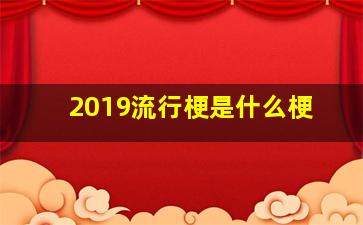 2019流行梗是什么梗